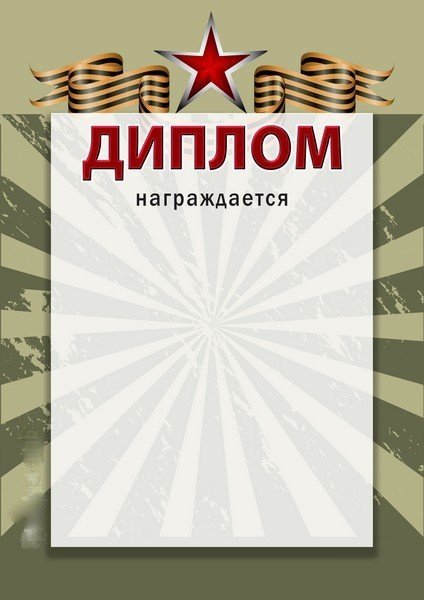 ДИПЛОМ

награждается